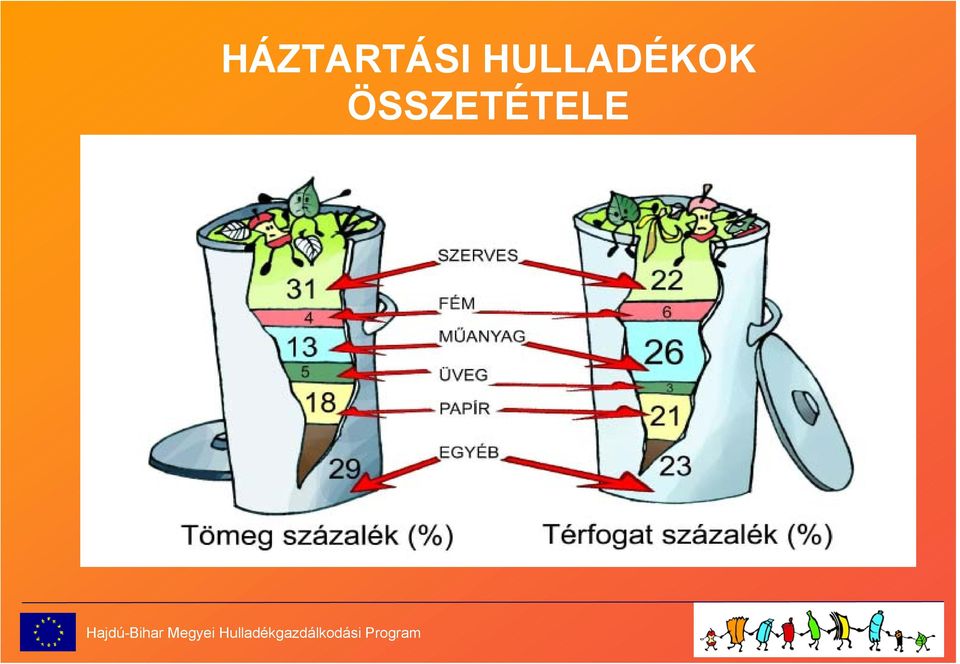 HÁZTARTÁSI HULLADÉKOK ÖSSZETÉTELE

31
4
13
5
18
29

SZERVES
FÉM
MŰANYAG
ÜVEG
PAPÍR
EGYÉB

22
6
26
3
21
23

Tömeg százalék (%)

Térfogat százalék (%)

Hajdú-Bihar Megyei Hulladékgazdálkodási Program